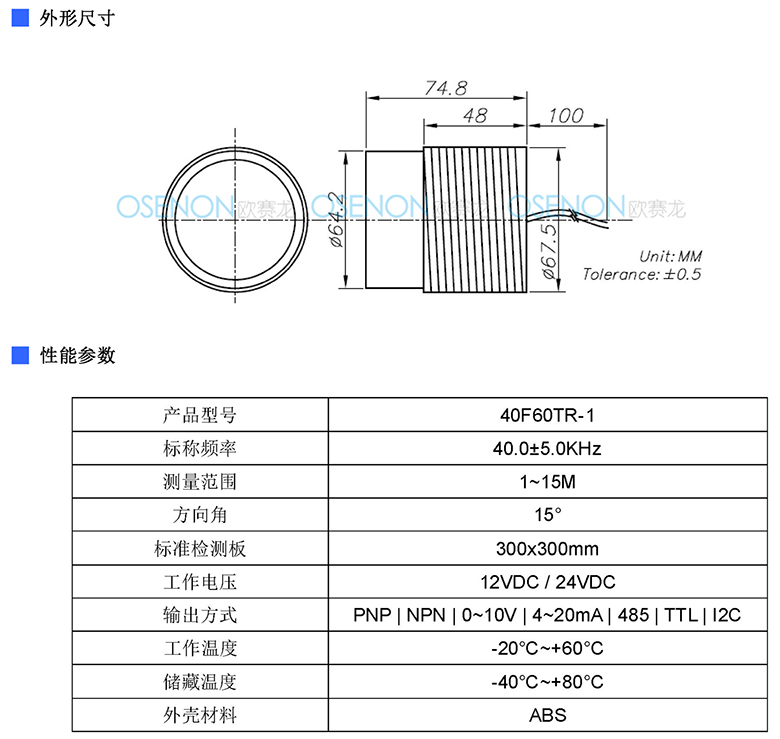 外形尺寸

74.8
48
100
ø64.2
ø67.5
OSENON 欧赛龙 OSENON 欧赛龙 OSENON 欧赛龙
Unit: MM
Tolerance: ±0.5

性能参数

| 产品型号 | 40F60TR-1 |
|---|---|
| 标称频率 | 40.0±5.0KHz |
| 测量范围 | 1~15M |
| 方向角 | 15° |
| 标准检测板 | 300x300mm |
| 工作电压 | 12VDC / 24VDC |
| 输出方式 | PNP \| NPN \| 0~10V \| 4~20mA \| 485 \| TTL \| I2C |
| 工作温度 | -20°C~+60°C |
| 储藏温度 | -40°C~+80°C |
| 外壳材料 | ABS |